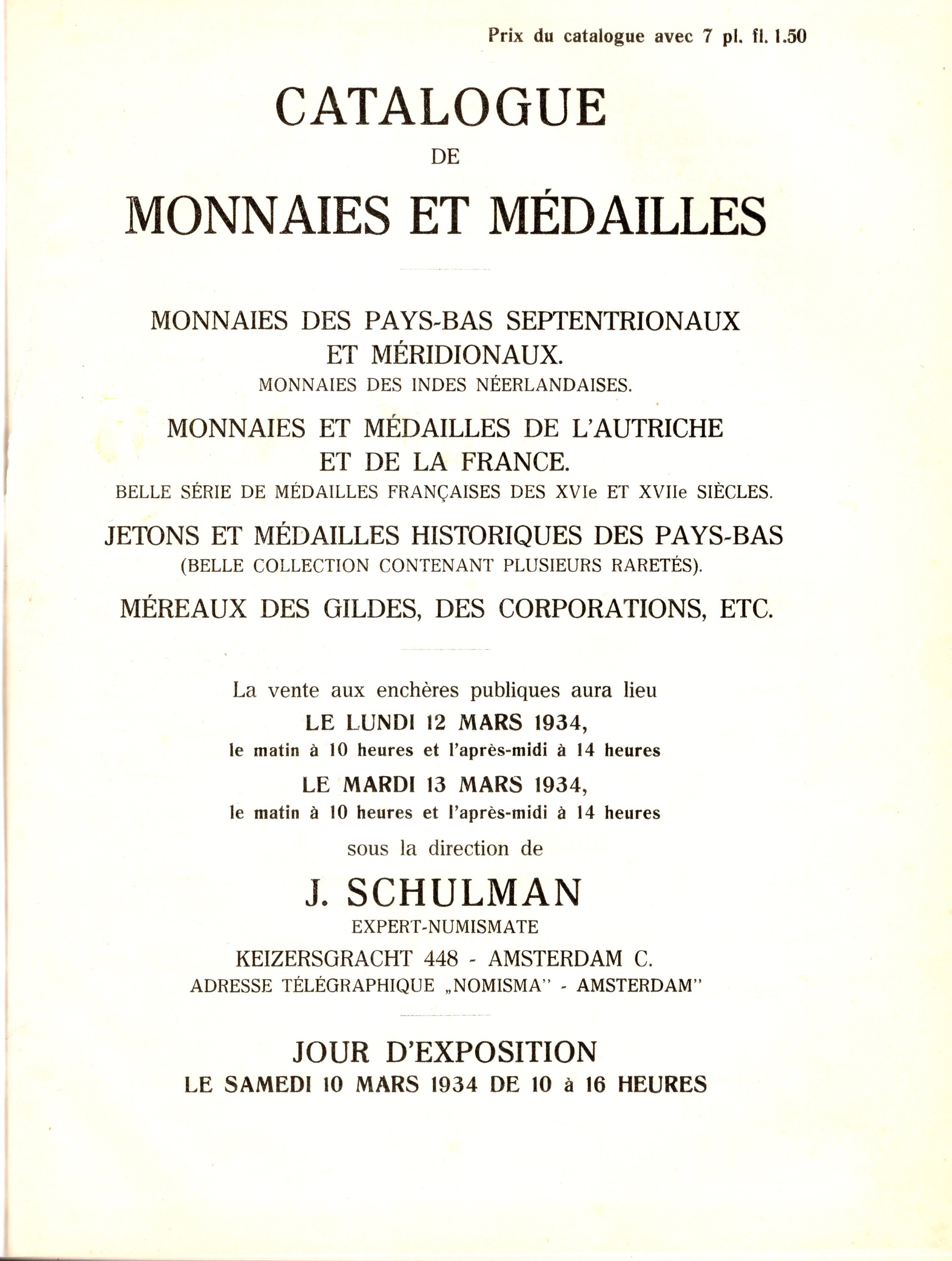 Prix du catalogue avec 7 pl. fl. 1.50

CATALOGUE
DE
MONNAIES ET MÉDAILLES

MONNAIES DES PAYS-BAS SEPTENTRIONAUX ET MÉRIDIONAUX.
MONNAIES DES INDES NÉERLANDAISES.

MONNAIES ET MÉDAILLES DE L'AUTRICHE ET DE LA FRANCE.
BELLE SÉRIE DE MÉDAILLES FRANÇAISES DES XVIe ET XVIIe SIÈCLES.

JETONS ET MÉDAILLES HISTORIQUES DES PAYS-BAS
(BELLE COLLECTION CONTENANT PLUSIEURS RARETÉS).

MÉREAUX DES GILDES, DES CORPORATIONS, ETC.

La vente aux enchères publiques aura lieu
LE LUNDI 12 MARS 1934,
le matin à 10 heures et l'après-midi à 14 heures
LE MARDI 13 MARS 1934,
le matin à 10 heures et l'après-midi à 14 heures
sous la direction de

J. SCHULMAN
EXPERT-NUMISMATE
KEIZERSGRACHT 448 - AMSTERDAM C.
ADRESSE TÉLÉGRAPHIQUE „NOMISMA" - AMSTERDAM"

JOUR D'EXPOSITION
LE SAMEDI 10 MARS 1934 DE 10 à 16 HEURES